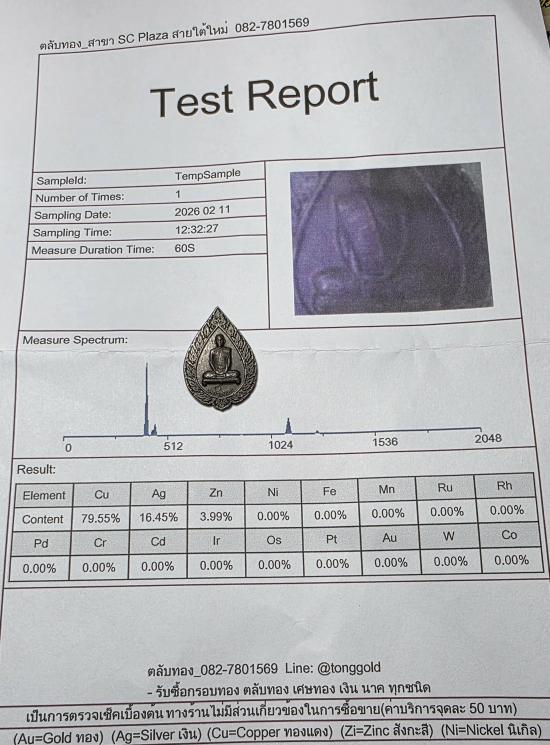 ตลับทอง_สาขา SC Plaza สายใต้ใหม่ 082-7801569

Test Report

SampleId: TempSample
Number of Times: 1
Sampling Date: 2026 02 11
Sampling Time: 12:32:27
Measure Duration Time: 60S

Measure Spectrum:

0
512
1024
1536
2048

Result:

| Element | Cu | Ag | Zn | Ni | Fe | Mn | Ru | Rh |
|---|---|---|---|---|---|---|---|---|
| Content | 79.55% | 16.45% | 3.99% | 0.00% | 0.00% | 0.00% | 0.00% | 0.00% |
| Pd | Cr | Cd | Ir | Os | Pt | Au | W | Co |
| 0.00% | 0.00% | 0.00% | 0.00% | 0.00% | 0.00% | 0.00% | 0.00% | 0.00% |

ตลับทอง_082-7801569 Line: @tonggold
- รับซื้อกรอบทอง ตลับทอง เศษทอง เงิน นาค ทุกชนิด

เป็นการตรวจเช็คเบื้องต้น ทางร้านไม่มีส่วนเกี่ยวข้องในการซื้อขาย(ค่าบริการจุดละ 50 บาท)

(Au=Gold ทอง) (Ag=Silver เงิน) (Cu=Copper ทองแดง) (Zi=Zinc สังกะสี) (Ni=Nickel นิเกิล)